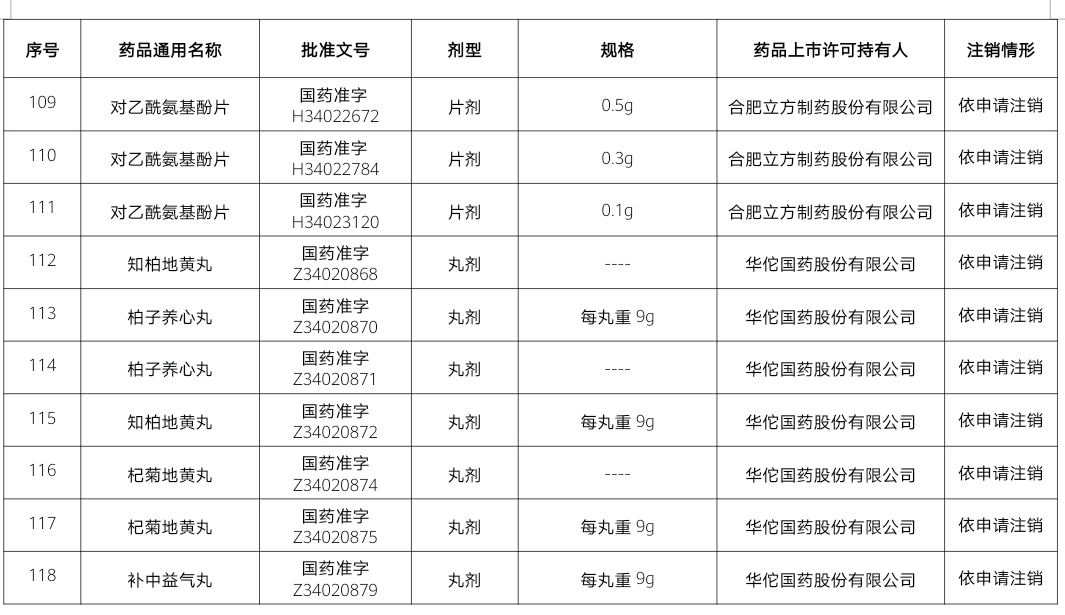 | 序号 | 药品通用名称 | 批准文号 | 剂型 | 规格 | 药品上市许可持有人 | 注销情形 |
|---|---|---|---|---|---|---|
| 109 | 对乙酰氨基酚片 | 国药准字H34022672 | 片剂 | 0.5g | 合肥立方制药股份有限公司 | 依申请注销 |
| 110 | 对乙酰氨基酚片 | 国药准字H34022784 | 片剂 | 0.3g | 合肥立方制药股份有限公司 | 依申请注销 |
| 111 | 对乙酰氨基酚片 | 国药准字H34023120 | 片剂 | 0.1g | 合肥立方制药股份有限公司 | 依申请注销 |
| 112 | 知柏地黄丸 | 国药准字Z34020868 | 丸剂 | ---- | 华佗国药股份有限公司 | 依申请注销 |
| 113 | 柏子养心丸 | 国药准字Z34020870 | 丸剂 | 每丸重9g | 华佗国药股份有限公司 | 依申请注销 |
| 114 | 柏子养心丸 | 国药准字Z34020871 | 丸剂 | ---- | 华佗国药股份有限公司 | 依申请注销 |
| 115 | 知柏地黄丸 | 国药准字Z34020872 | 丸剂 | 每丸重9g | 华佗国药股份有限公司 | 依申请注销 |
| 116 | 杞菊地黄丸 | 国药准字Z34020874 | 丸剂 | ---- | 华佗国药股份有限公司 | 依申请注销 |
| 117 | 杞菊地黄丸 | 国药准字Z34020875 | 丸剂 | 每丸重9g | 华佗国药股份有限公司 | 依申请注销 |
| 118 | 补中益气丸 | 国药准字Z34020879 | 丸剂 | 每丸重9g | 华佗国药股份有限公司 | 依申请注销 |